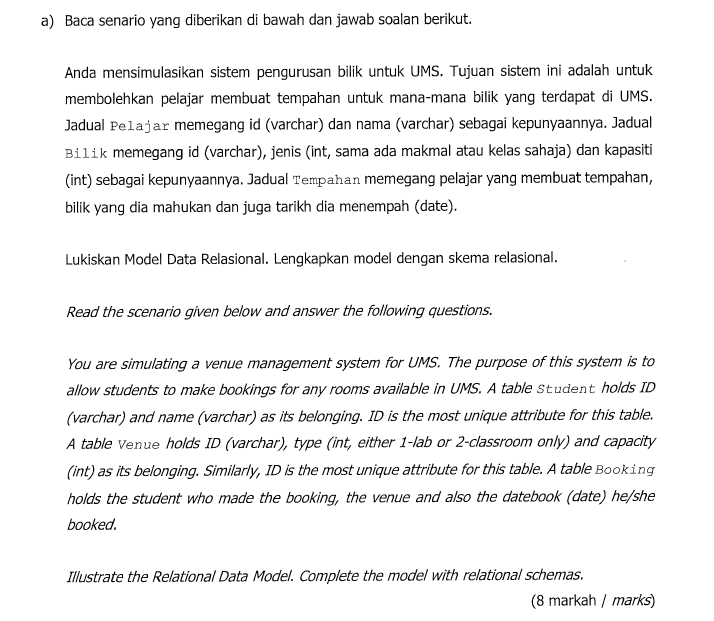 a) Baca senario yang diberikan di bawah dan jawab soalan berikut.

Anda mensimulasikan sistem pengurusan bilik untuk UMS. Tujuan sistem ini adalah untuk membolehkan pelajar membuat tempahan untuk mana-mana bilik yang terdapat di UMS. Jadual Pelajar memegang id (varchar) dan nama (varchar) sebagai kepunyaannya. Jadual Bilik memegang id (varchar), jenis (int, sama ada makmal atau kelas sahaja) dan kapasiti (int) sebagai kepunyaannya. Jadual Tempahan memegang pelajar yang membuat tempahan, bilik yang dia mahukan dan juga tarikh dia menempah (date).

Lukiskan Model Data Relasional. Lengkapkan model dengan skema relasional.

Read the scenario given below and answer the following questions.

You are simulating a venue management system for UMS. The purpose of this system is to allow students to make bookings for any rooms available in UMS. A table Student holds ID (varchar) and name (varchar) as its belonging. ID is the most unique attribute for this table. A table Venue holds ID (varchar), type (int, either 1-lab or 2-classroom only) and capacity (int) as its belonging. Similarly, ID is the most unique attribute for this table. A table Booking holds the student who made the booking, the venue and also the datebook (date) he/she booked.

Illustrate the Relational Data Model. Complete the model with relational schemas.

(8 markah / marks)